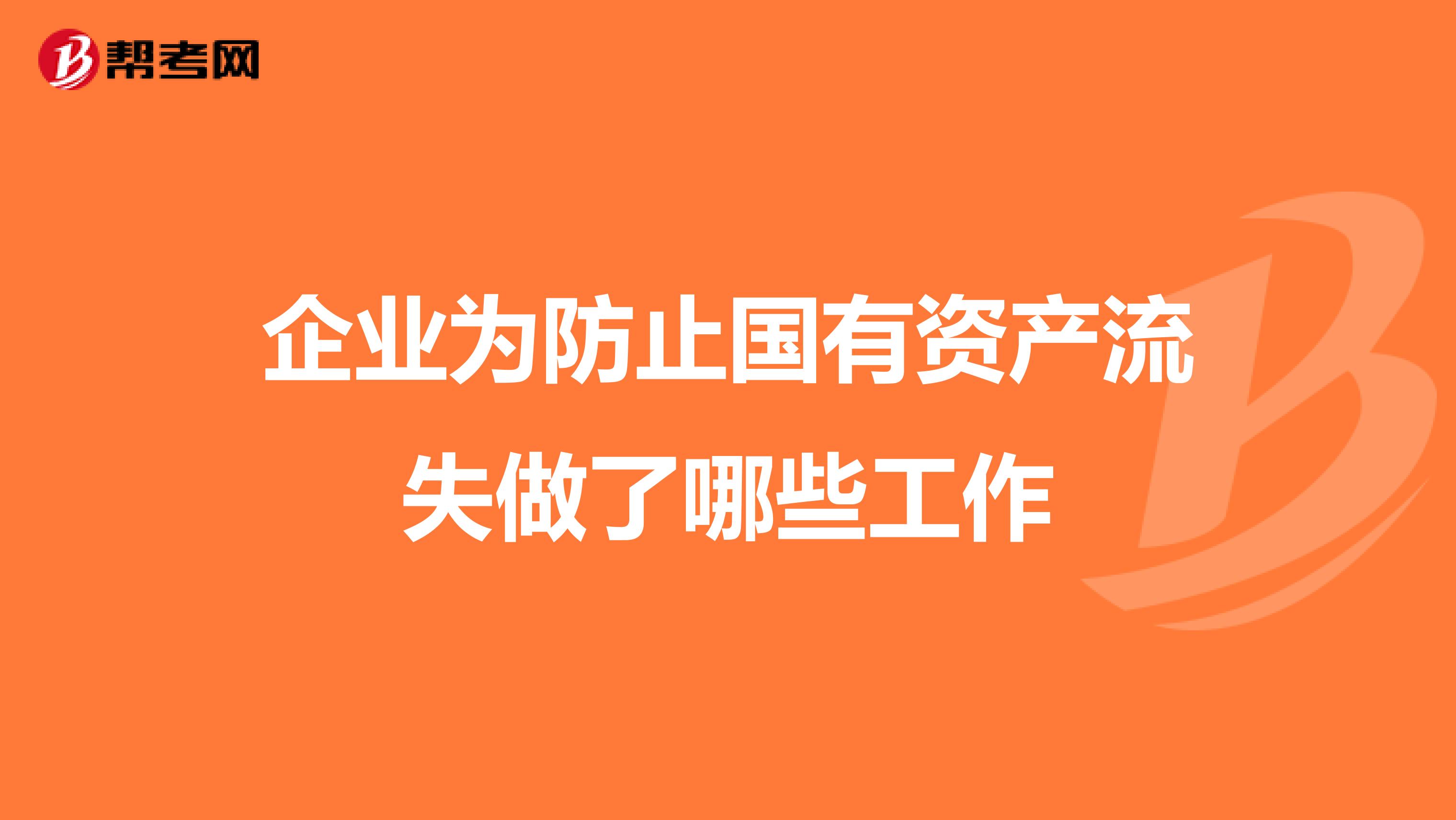 帮考网

企业为防止国有资产流失做了哪些工作